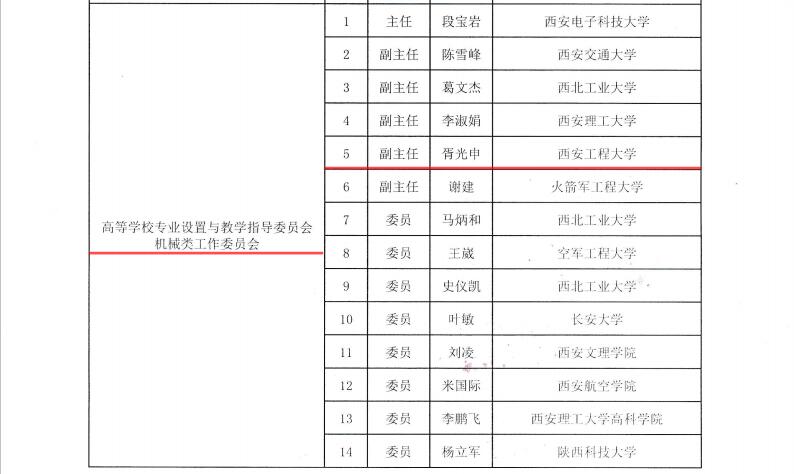 | 高等学校专业设置与教学指导委员会机械类工作委员会 | 1 | 主任 | 段宝岩 | 西安电子科技大学 |
|---|---|---|---|---|
| | 2 | 副主任 | 陈雪峰 | 西安交通大学 |
| | 3 | 副主任 | 葛文杰 | 西北工业大学 |
| | 4 | 副主任 | 李淑娟 | 西安理工大学 |
| | 5 | 副主任 | 胥光申 | 西安工程大学 |
| | 6 | 副主任 | 谢建 | 火箭军工程大学 |
| | 7 | 委员 | 马炳和 | 西北工业大学 |
| | 8 | 委员 | 王崴 | 空军工程大学 |
| | 9 | 委员 | 史仪凯 | 西北工业大学 |
| | 10 | 委员 | 叶敏 | 长安大学 |
| | 11 | 委员 | 刘凌 | 西安文理学院 |
| | 12 | 委员 | 米国际 | 西安航空学院 |
| | 13 | 委员 | 李鹏飞 | 西安理工大学高科学院 |
| | 14 | 委员 | 杨立军 | 陕西科技大学 |